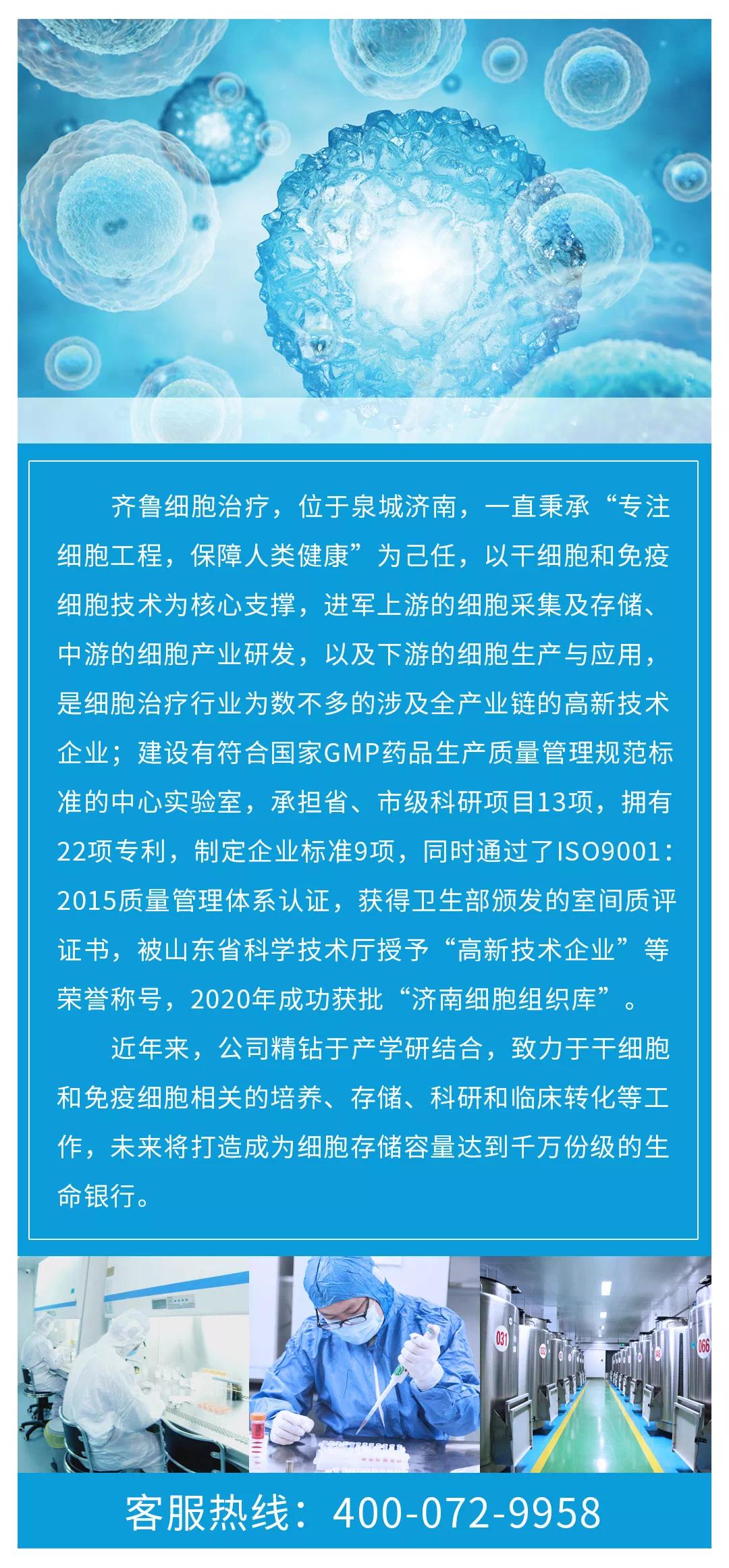 齐鲁细胞治疗，位于泉城济南，一直秉承“专注细胞工程，保障人类健康”为己任，以干细胞和免疫细胞技术为核心支撑，进军上游的细胞采集及存储、中游的细胞产业研发，以及下游的细胞生产与应用，是细胞治疗行业为数不多的涉及全产业链的高新技术企业；建设有符合国家GMP药品生产质量管理规范标准的中心实验室，承担省、市级科研项目13项，拥有22项专利，制定企业标准9项，同时通过了ISO9001：2015质量管理体系认证，获得卫生部颁发的室间质评证书，被山东省科学技术厅授予“高新技术企业”等荣誉称号，2020年成功获批“济南细胞组织库”。

近年来，公司精钻于产学研结合，致力于干细胞和免疫细胞相关的培养、存储、科研和临床转化等工作，未来将打造成为细胞存储容量达到千万份级的生命银行。

031

066

客服热线：400-072-9958